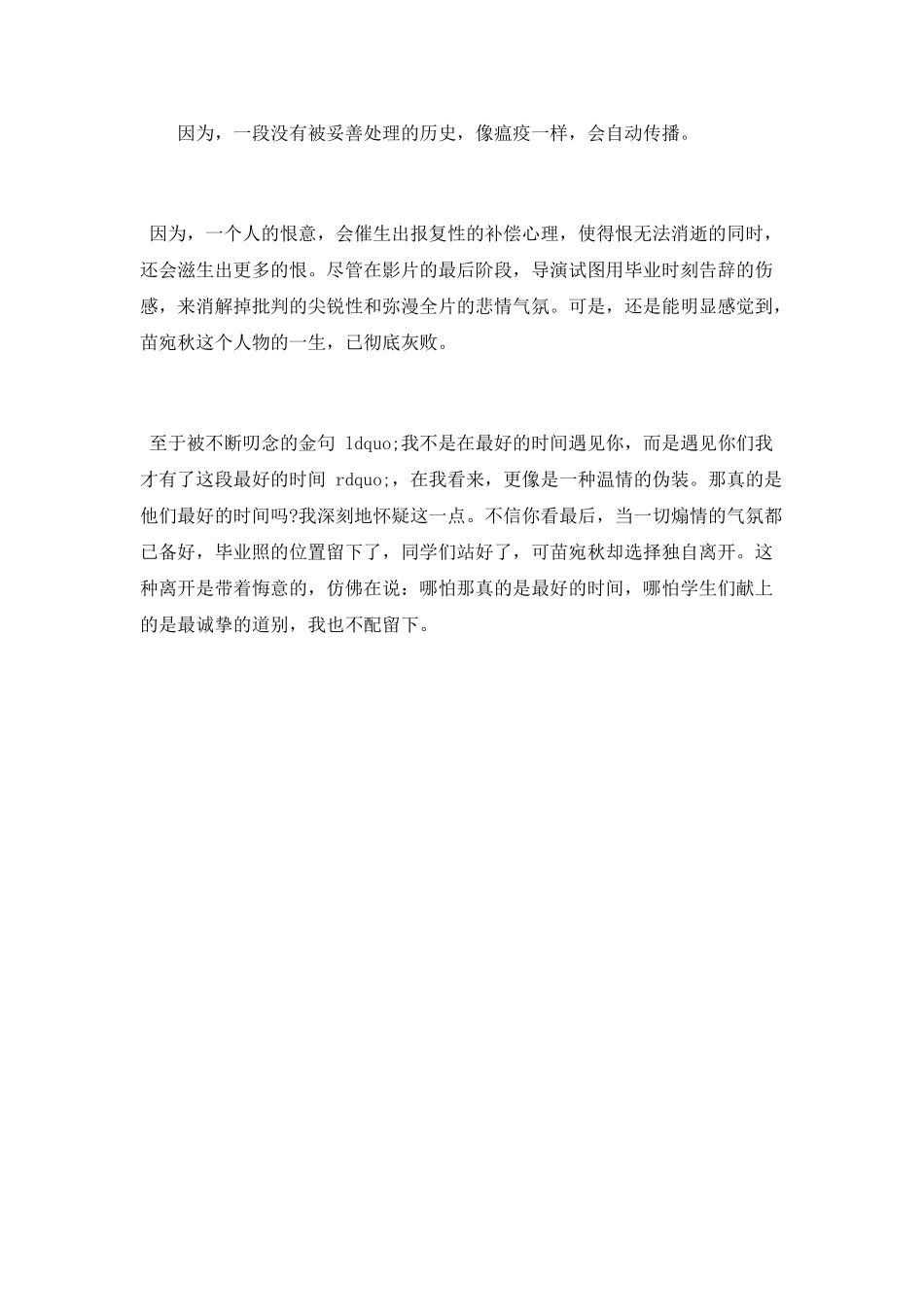 因为，一段没有被妥善处理的历史，像瘟疫一样，会自动传播。

因为，一个人的恨意，会催生出报复性的补偿心理，使得恨无法消逝的同时，还会滋生出更多的恨。尽管在影片的最后阶段，导演试图用毕业时刻告辞的伤感，来消解掉批判的尖锐性和弥漫全片的悲情气氛。可是，还是能明显感觉到，苗宛秋这个人物的一生，已彻底灰败。

至于被不断叨念的金句 ldquo;我不是在最好的时间遇见你，而是遇见你们我才有了这段最好的时间 rdquo;，在我看来，更像是一种温情的伪装。那真的是他们最好的时间吗?我深刻地怀疑这一点。不信你看最后，当一切煽情的气氛都已备好，毕业照的位置留下了，同学们站好了，可苗宛秋却选择独自离开。这种离开是带着悔意的，仿佛在说：哪怕那真的是最好的时间，哪怕学生们献上的是最诚挚的道别，我也不配留下。